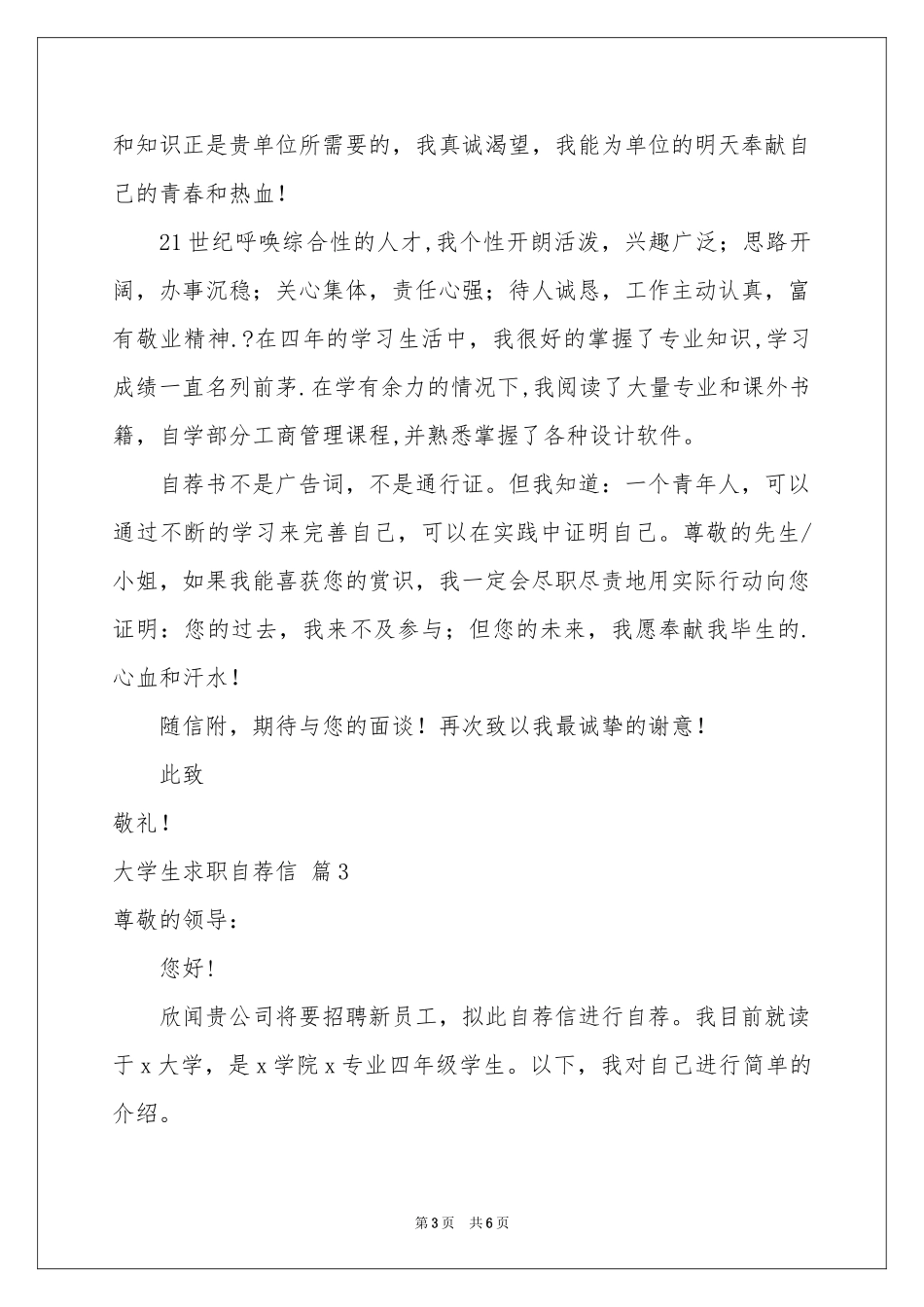 和知识正是贵单位所需要的，我真诚渴望，我能为单位的明天奉献自己的青春和热血！

21世纪呼唤综合性的人才,我个性开朗活泼，兴趣广泛；思路开阔，办事沉稳；关心集体，责任心强；待人诚恳，工作主动认真，富有敬业精神.?在四年的学习生活中，我很好的掌握了专业知识,学习成绩一直名列前茅.在学有余力的情况下,我阅读了大量专业和课外书籍，自学部分工商管理课程,并熟悉掌握了各种设计软件。

自荐书不是广告词，不是通行证。但我知道：一个青年人，可以通过不断的学习来完善自己，可以在实践中证明自己。尊敬的先生/小姐，如果我能喜获您的赏识，我一定会尽职尽责地用实际行动向您证明：您的过去，我来不及参与；但您的未来，我愿奉献我毕生的.心血和汗水！

随信附，期待与您的面谈！再次致以我最诚挚的谢意！

此致

敬礼！

大学生求职自荐信 篇3

尊敬的领导：

您好!

欣闻贵公司将要招聘新员工，拟此自荐信进行自荐。我目前就读于x大学，是x学院x专业四年级学生。以下，我对自己进行简单的介绍。

第3页 共6页